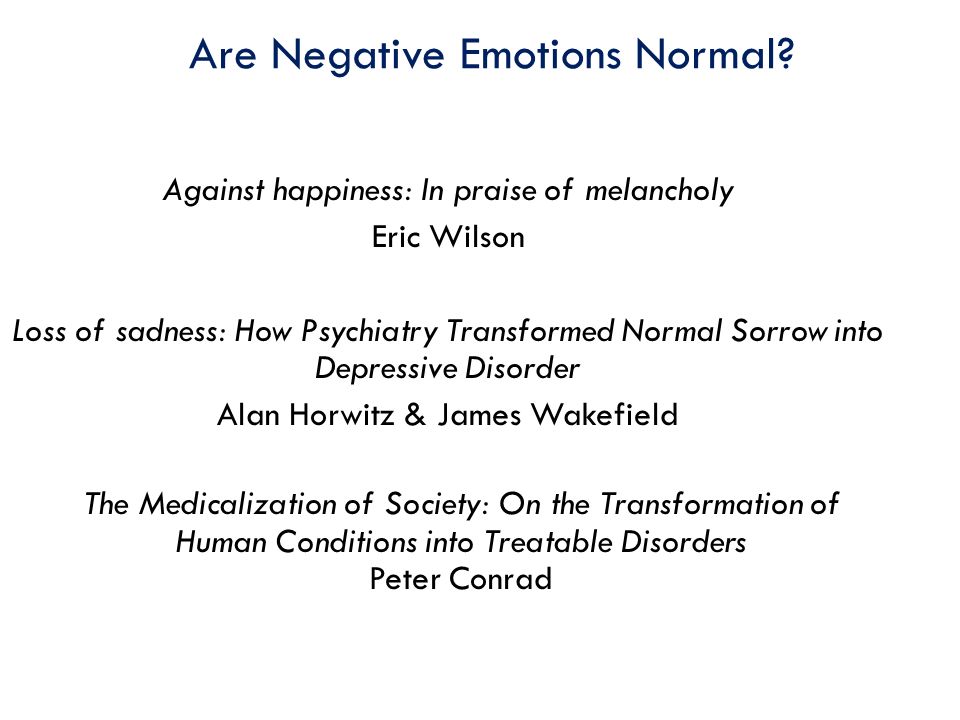 Are Negative Emotions Normal?

Against happiness: In praise of melancholy
Eric Wilson

Loss of sadness: How Psychiatry Transformed Normal Sorrow into Depressive Disorder
Alan Horwitz & James Wakefield

The Medicalization of Society: On the Transformation of Human Conditions into Treatable Disorders
Peter Conrad